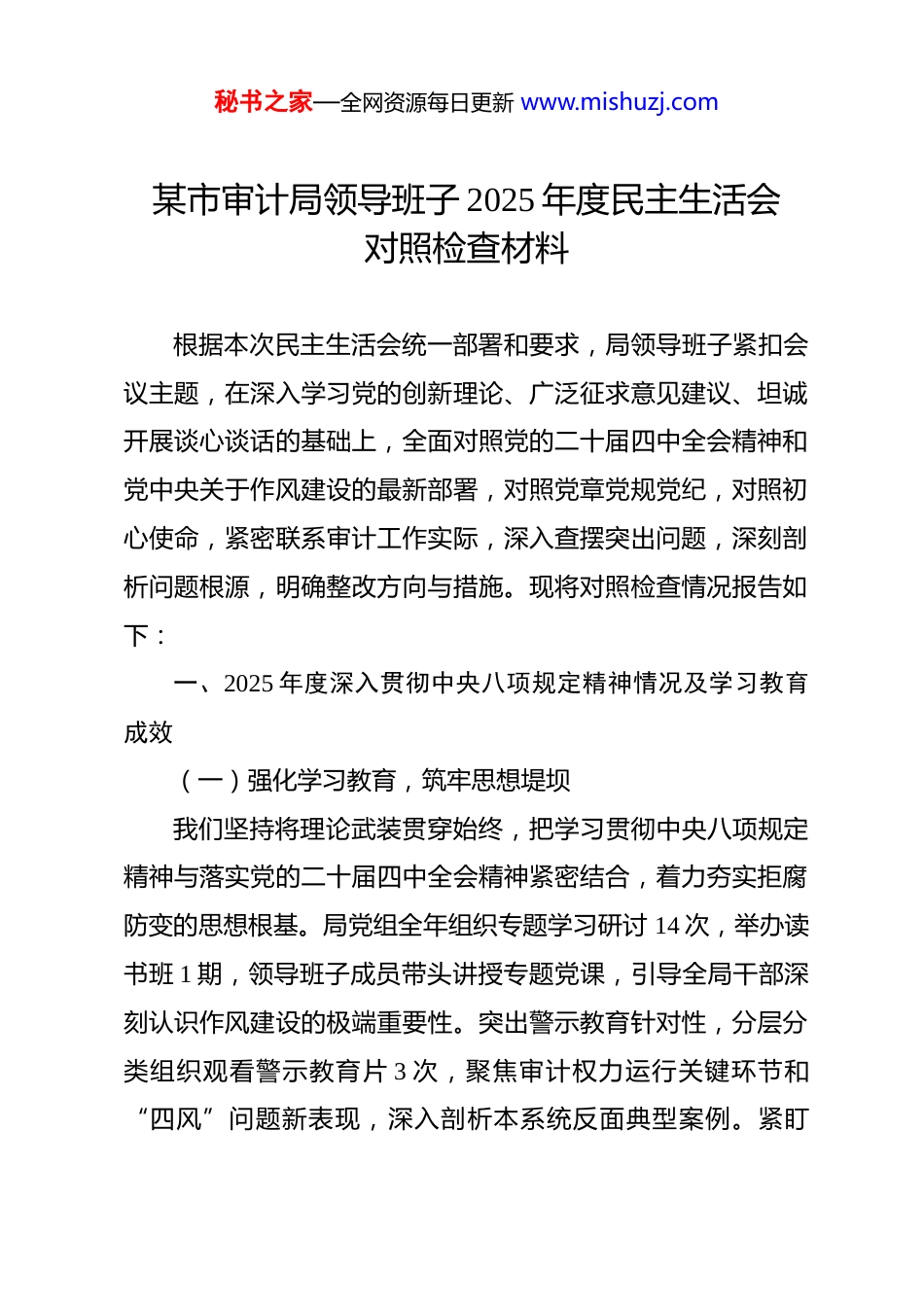 秘书之家—全网资源每日更新 www.mishuzj.com

某市审计局领导班子 2025 年度民主生活会对照检查材料

根据本次民主生活会统一部署和要求，局领导班子紧扣会议主题，在深入学习党的创新理论、广泛征求意见建议、坦诚开展谈心谈话的基础上，全面对照党的二十届四中全会精神和党中央关于作风建设的最新部署，对照党章党规党纪，对照初心使命，紧密联系审计工作实际，深入查摆突出问题，深刻剖析问题根源，明确整改方向与措施。现将对照检查情况报告如下：

一、2025 年度深入贯彻中央八项规定精神情况及学习教育成效

（一）强化学习教育，筑牢思想堤坝

我们坚持将理论武装贯穿始终，把学习贯彻中央八项规定精神与落实党的二十届四中全会精神紧密结合，着力夯实拒腐防变的思想根基。局党组全年组织专题学习研讨 14 次，举办读书班 1 期，领导班子成员带头讲授专题党课，引导全局干部深刻认识作风建设的极端重要性。突出警示教育针对性，分层分类组织观看警示教育片 3 次，聚焦审计权力运行关键环节和“四风”问题新表现，深入剖析本系统反面典型案例。紧盯